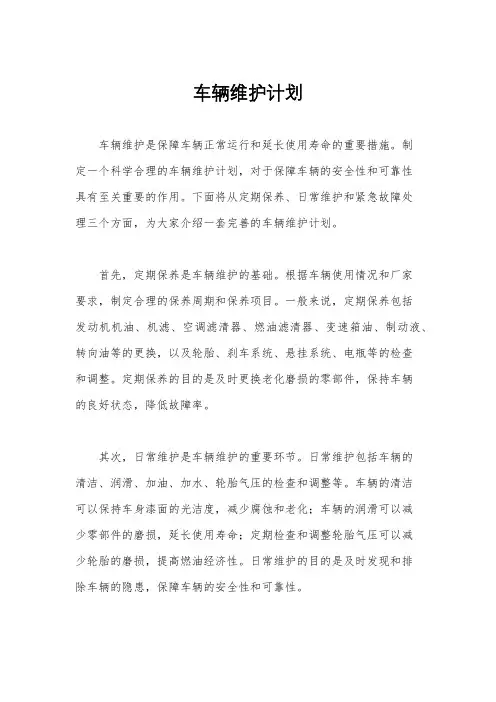 车辆维护计划

车辆维护是保障车辆正常运行和延长使用寿命的重要措施。制定一个科学合理的车辆维护计划，对于保障车辆的安全性和可靠性具有至关重要的作用。下面将从定期保养、日常维护和紧急故障处理三个方面，为大家介绍一套完善的车辆维护计划。

首先，定期保养是车辆维护的基础。根据车辆使用情况和厂家要求，制定合理的保养周期和保养项目。一般来说，定期保养包括发动机机油、机滤、空调滤清器、燃油滤清器、变速箱油、制动液、转向油等的更换，以及轮胎、刹车系统、悬挂系统、电瓶等的检查和调整。定期保养的目的是及时更换老化磨损的零部件，保持车辆的良好状态，降低故障率。

其次，日常维护是车辆维护的重要环节。日常维护包括车辆的清洁、润滑、加油、加水、轮胎气压的检查和调整等。车辆的清洁可以保持车身漆面的光洁度，减少腐蚀和老化；车辆的润滑可以减少零部件的磨损，延长使用寿命；定期检查和调整轮胎气压可以减少轮胎的磨损，提高燃油经济性。日常维护的目的是及时发现和排除车辆的隐患，保障车辆的安全性和可靠性。